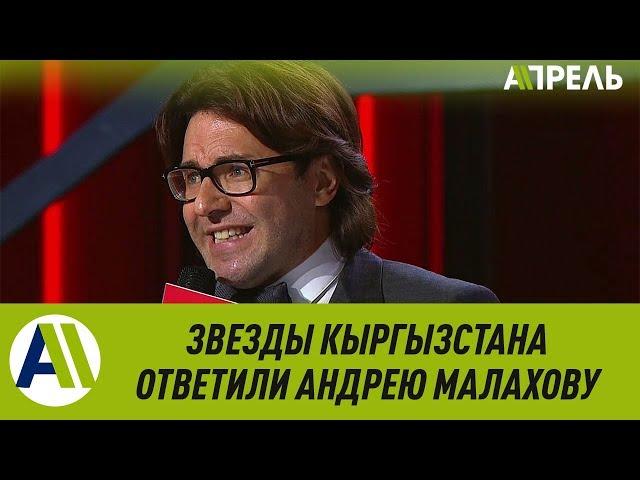 АПРЕЛЬ

ЗВЕЗДЫ КЫРГЫЗСТАНА
ОТВЕТИЛИ АНДРЕЮ МАЛАХОВУ